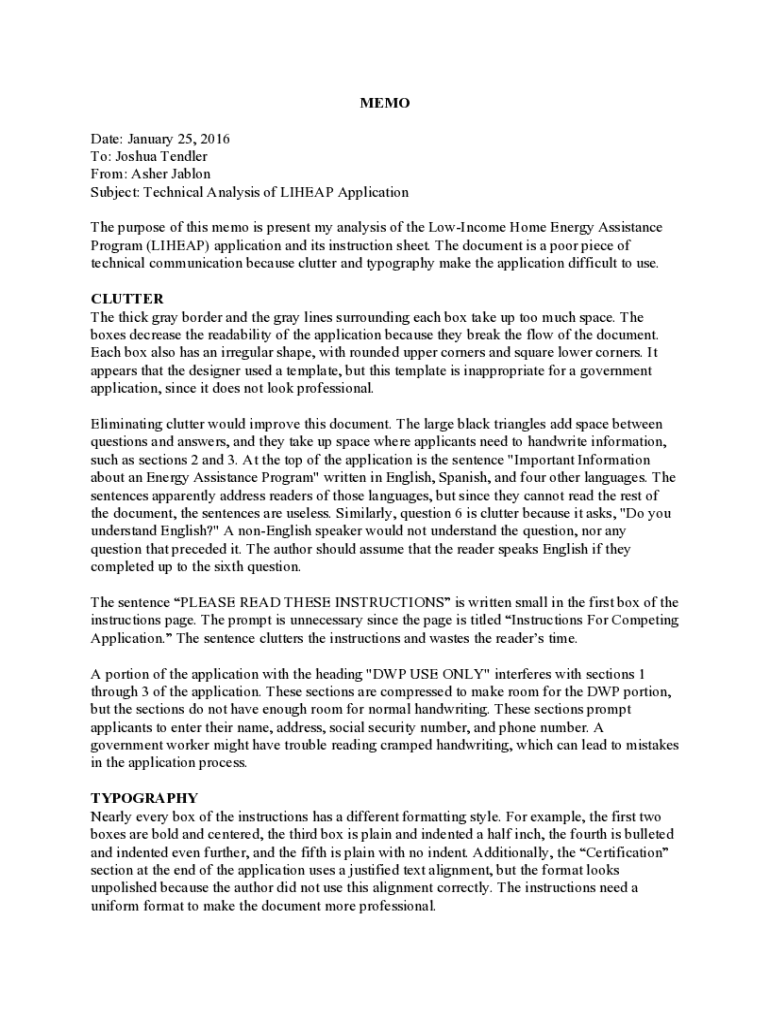 MEMO

Date: January 25, 2016
To: Joshua Tendler
From: Asher Jablon
Subject: Technical Analysis of LIHEAP Application

The purpose of this memo is present my analysis of the Low-Income Home Energy Assistance Program (LIHEAP) application and its instruction sheet. The document is a poor piece of technical communication because clutter and typography make the application difficult to use.

CLUTTER
The thick gray border and the gray lines surrounding each box take up too much space. The boxes decrease the readability of the application because they break the flow of the document. Each box also has an irregular shape, with rounded upper corners and square lower corners. It appears that the designer used a template, but this template is inappropriate for a government application, since it does not look professional.

Eliminating clutter would improve this document. The large black triangles add space between questions and answers, and they take up space where applicants need to handwrite information, such as sections 2 and 3. At the top of the application is the sentence "Important Information about an Energy Assistance Program" written in English, Spanish, and four other languages. The sentences apparently address readers of those languages, but since they cannot read the rest of the document, the sentences are useless. Similarly, question 6 is clutter because it asks, "Do you understand English?" A non-English speaker would not understand the question, nor any question that preceded it. The author should assume that the reader speaks English if they completed up to the sixth question.

The sentence “PLEASE READ THESE INSTRUCTIONS” is written small in the first box of the instructions page. The prompt is unnecessary since the page is titled “Instructions For Competing Application.” The sentence clutters the instructions and wastes the reader’s time.

A portion of the application with the heading "DWP USE ONLY" interferes with sections 1 through 3 of the application. These sections are compressed to make room for the DWP portion, but the sections do not have enough room for normal handwriting. These sections prompt applicants to enter their name, address, social security number, and phone number. A government worker might have trouble reading cramped handwriting, which can lead to mistakes in the application process.

TYPOGRAPHY
Nearly every box of the instructions has a different formatting style. For example, the first two boxes are bold and centered, the third box is plain and indented a half inch, the fourth is bulleted and indented even further, and the fifth is plain with no indent. Additionally, the “Certification” section at the end of the application uses a justified text alignment, but the format looks unpolished because the author did not use this alignment correctly. The instructions need a uniform format to make the document more professional.